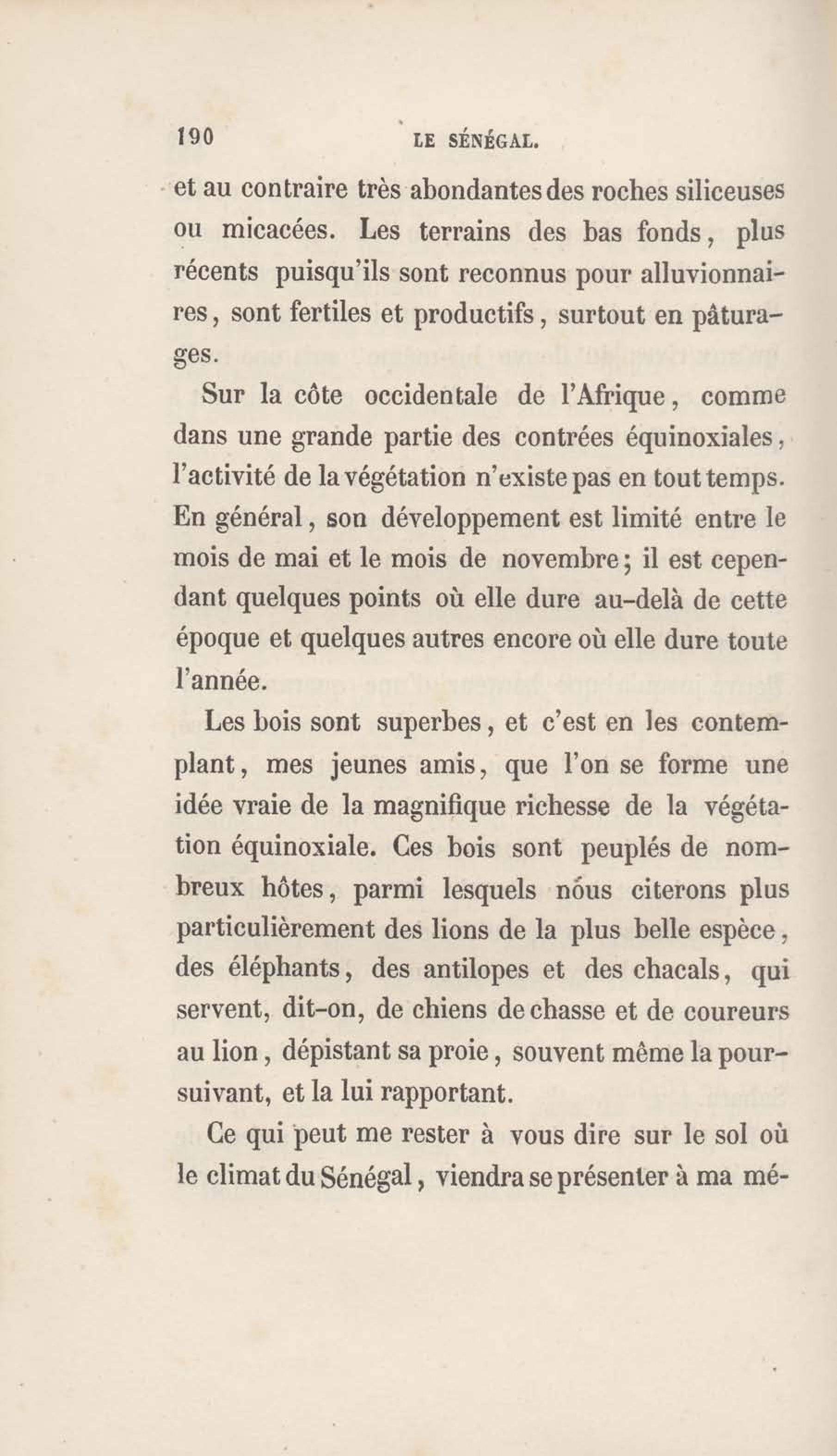 190 LE SÉNÉGAL.

et au contraire très abondantes des roches siliceuses ou micacées. Les terrains des bas fonds, plus récents puisqu'ils sont reconnus pour alluvionnaires, sont fertiles et productifs, surtout en pâturages.

Sur la côte occidentale de l'Afrique, comme dans une grande partie des contrées équinoxiales, l'activité de la végétation n'existe pas en tout temps. En général, son développement est limité entre le mois de mai et le mois de novembre; il est cependant quelques points où elle dure au-delà de cette époque et quelques autres encore où elle dure toute l'année.

Les bois sont superbes, et c'est en les contemplant, mes jeunes amis, que l'on se forme une idée vraie de la magnifique richesse de la végétation équinoxiale. Ces bois sont peuplés de nombreux hôtes, parmi lesquels nous citerons plus particulièrement des lions de la plus belle espèce, des éléphants, des antilopes et des chacals, qui servent, dit-on, de chiens de chasse et de coureurs au lion, dépistant sa proie, souvent même la poursuivant, et la lui rapportant.

Ce qui peut me rester à vous dire sur le sol où le climat du Sénégal, viendra se présenter à ma mé-